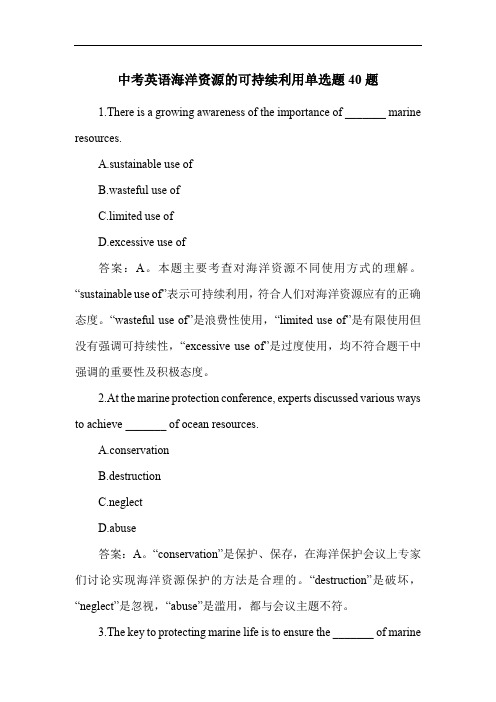 中考英语海洋资源的可持续利用单选题 40 题

1.There is a growing awareness of the importance of _______ marine resources.

A.sustainable use of

B.wasteful use of

C.limited use of

D.excessive use of

答案：A。本题主要考查对海洋资源不同使用方式的理解。“sustainable use of”表示可持续利用，符合人们对海洋资源应有的正确态度。“wasteful use of”是浪费性使用，“limited use of”是有限使用但没有强调可持续性，“excessive use of”是过度使用，均不符合题干中强调的重要性及积极态度。

2.At the marine protection conference, experts discussed various ways to achieve _______ of ocean resources.

A.conservation

B.destruction

C.neglect

D.abuse

答案：A。“conservation”是保护、保存，在海洋保护会议上专家们讨论实现海洋资源保护的方法是合理的。“destruction”是破坏，“neglect”是忽视，“abuse”是滥用，都与会议主题不符。

3.The key to protecting marine life is to ensure the _______ of marine